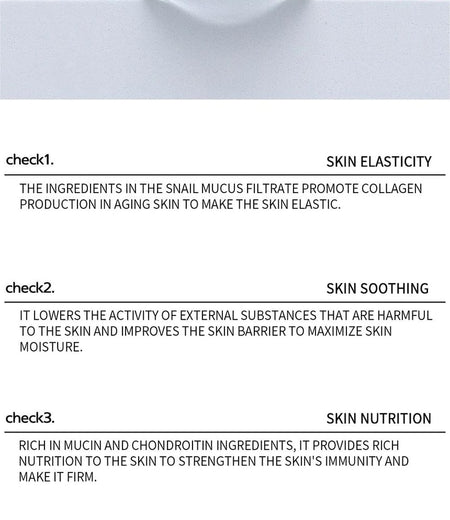 check1.

SKIN ELASTICITY

THE INGREDIENTS IN THE SNAIL MUCUS FILTRATE PROMOTE COLLAGEN PRODUCTION IN AGING SKIN TO MAKE THE SKIN ELASTIC.

check2.

SKIN SOOTHING

IT LOWERS THE ACTIVITY OF EXTERNAL SUBSTANCES THAT ARE HARMFUL TO THE SKIN AND IMPROVES THE SKIN BARRIER TO MAXIMIZE SKIN MOISTURE.

check3.

SKIN NUTRITION

RICH IN MUCIN AND CHONDROITIN INGREDIENTS, IT PROVIDES RICH NUTRITION TO THE SKIN TO STRENGTHEN THE SKIN'S IMMUNITY AND MAKE IT FIRM.